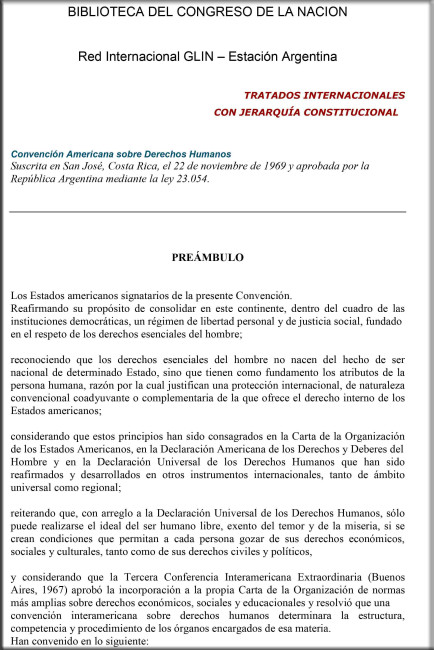 BIBLIOTECA DEL CONGRESO DE LA NACION

Red Internacional GLIN – Estación Argentina

TRATADOS INTERNACIONALES
CON JERARQUÍA CONSTITUCIONAL

Convención Americana sobre Derechos Humanos
Suscrita en San José, Costa Rica, el 22 de noviembre de 1969 y aprobada por la República Argentina mediante la ley 23.054.

PREÁMBULO

Los Estados americanos signatarios de la presente Convención.
Reafirmando su propósito de consolidar en este continente, dentro del cuadro de las instituciones democráticas, un régimen de libertad personal y de justicia social, fundado en el respeto de los derechos esenciales del hombre;

reconociendo que los derechos esenciales del hombre no nacen del hecho de ser nacional de determinado Estado, sino que tienen como fundamento los atributos de la persona humana, razón por la cual justifican una protección internacional, de naturaleza convencional coadyuvante o complementaria de la que ofrece el derecho interno de los Estados americanos;

considerando que estos principios han sido consagrados en la Carta de la Organización de los Estados Americanos, en la Declaración Americana de los Derechos y Deberes del Hombre y en la Declaración Universal de los Derechos Humanos que han sido reafirmados y desarrollados en otros instrumentos internacionales, tanto de ámbito universal como regional;

reiterando que, con arreglo a la Declaración Universal de los Derechos Humanos, sólo puede realizarse el ideal del ser humano libre, exento del temor y de la miseria, si se crean condiciones que permitan a cada persona gozar de sus derechos económicos, sociales y culturales, tanto como de sus derechos civiles y políticos,

y considerando que la Tercera Conferencia Interamericana Extraordinaria (Buenos Aires, 1967) aprobó la incorporación a la propia Carta de la Organización de normas más amplias sobre derechos económicos, sociales y educacionales y resolvió que una convención interamericana sobre derechos humanos determinara la estructura, competencia y procedimiento de los órganos encargados de esa materia.
Han convenido en lo siguiente: